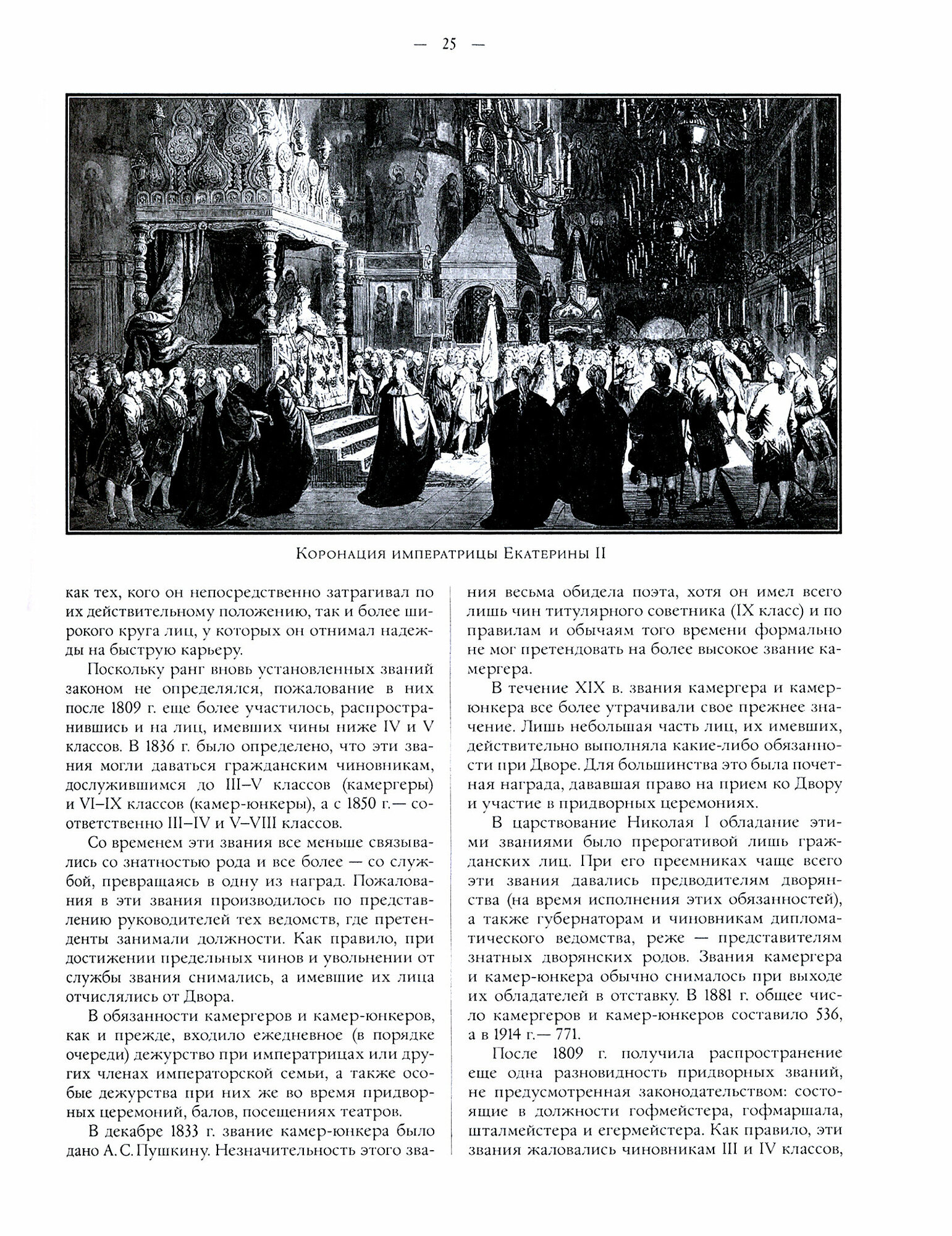 — 25 —

Коронация императрицы Екатерины II

как тех, кого он непосредственно затрагивал по их действительному положению, так и более широкого круга лиц, у которых он отнимал надежды на быструю карьеру.

Поскольку ранг вновь установленных званий законом не определялся, пожалование в них после 1809 г. еще более участилось, распространившись и на лиц, имевших чины ниже IV и V классов. В 1836 г. было определено, что эти звания могли даваться гражданским чиновникам, дослужившимся до III–V классов (камергеры) и VI–IX классов (камер-юнкеры), а с 1850 г.— соответственно III–IV и V–VIII классов.

Со временем эти звания все меньше связывались со знатностью рода и все более — со службой, превращаясь в одну из наград. Пожалования в эти звания производилось по представлению руководителей тех ведомств, где претенденты занимали должности. Как правило, при достижении предельных чинов и увольнении от службы звания снимались, а имевшие их лица отчислялись от Двора.

В обязанности камергеров и камер-юнкеров, как и прежде, входило ежедневное (в порядке очереди) дежурство при императрицах или других членах императорской семьи, а также особые дежурства при них же во время придворных церемоний, балов, посещениях театров.

В декабре 1833 г. звание камер-юнкера было дано А. С. Пушкину. Незначительность этого звания весьма обидела поэта, хотя он имел всего лишь чин титулярного советника (IX класс) и по правилам и обычаям того времени формально не мог претендовать на более высокое звание камергера.

В течение XIX в. звания камергера и камер-юнкера все более утрачивали свое прежнее значение. Лишь небольшая часть лиц, их имевших, действительно выполняла какие-либо обязанности при Дворе. Для большинства это была почетная награда, дававшая право на прием ко Двору и участие в придворных церемониях.

В царствование Николая I обладание этими званиями было прерогативой лишь гражданских лиц. При его преемниках чаще всего эти звания давались предводителям дворянства (на время исполнения этих обязанностей), а также губернаторам и чиновникам дипломатического ведомства, реже — представителям знатных дворянских родов. Звания камергера и камер-юнкера обычно снималось при выходе их обладателей в отставку. В 1881 г. общее число камергеров и камер-юнкеров составило 536, а в 1914 г.— 771.

После 1809 г. получила распространение еще одна разновидность придворных званий, не предусмотренная законодательством: состоящие в должности гофмейстера, гофмаршала, шталмейстера и егермейстера. Как правило, эти звания жаловались чиновникам III и IV классов,